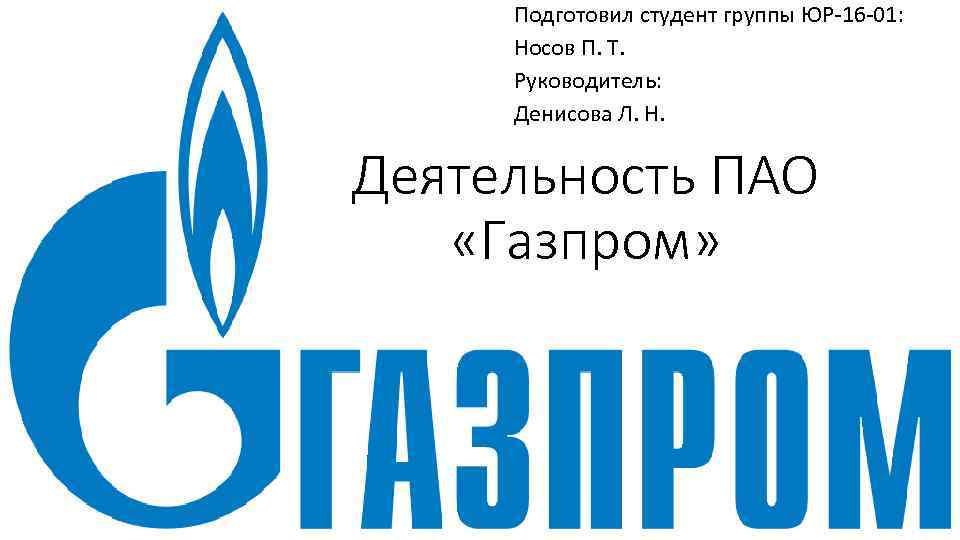 Подготовил студент группы ЮР-16-01:
Носов П. Т.
Руководитель:
Денисова Л. Н.

Деятельность ПАО «Газпром»

ГАЗПРОМ